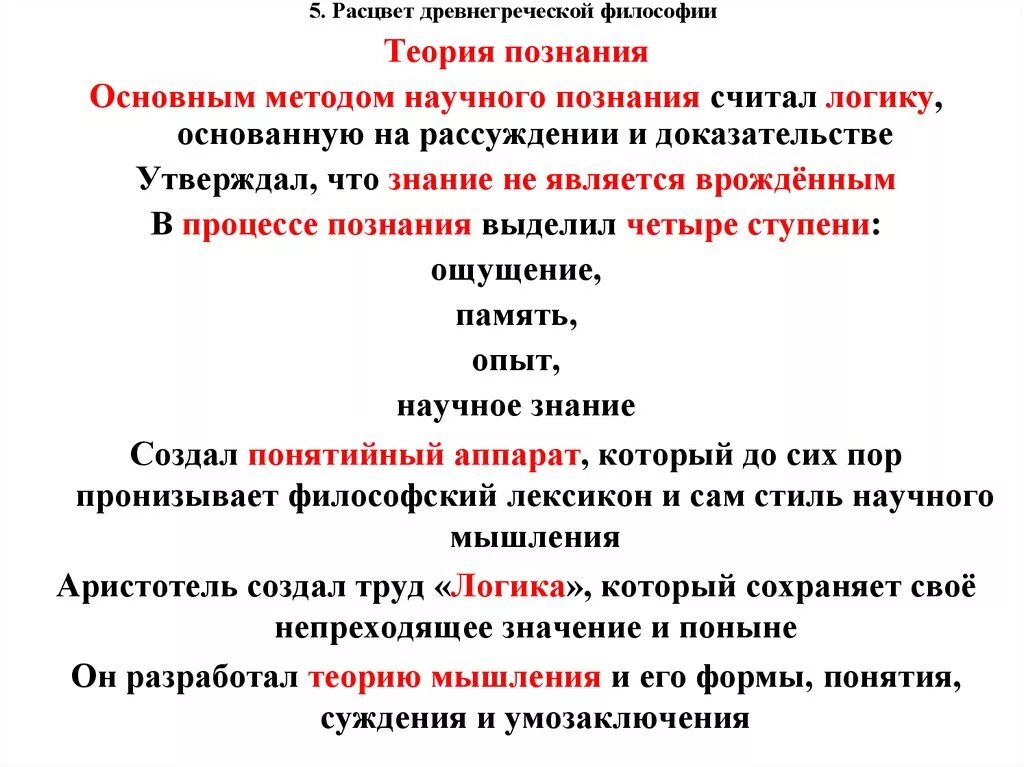 5. Расцвет древнегреческой философии

Теория познания

Основным методом научного познания считал логику, основанную на рассуждении и доказательстве

Утверждал, что знание не является врождённым

В процессе познания выделил четыре ступени:

ощущение,

память,

опыт,

научное знание

Создал понятийный аппарат, который до сих пор пронизывает философский лексикон и сам стиль научного мышления

Аристотель создал труд «Логика», который сохраняет своё непреходящее значение и поныне

Он разработал теорию мышления и его формы, понятия, суждения и умозаключения